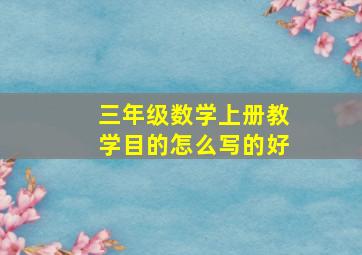 三年级数学上册教学目的怎么写的好